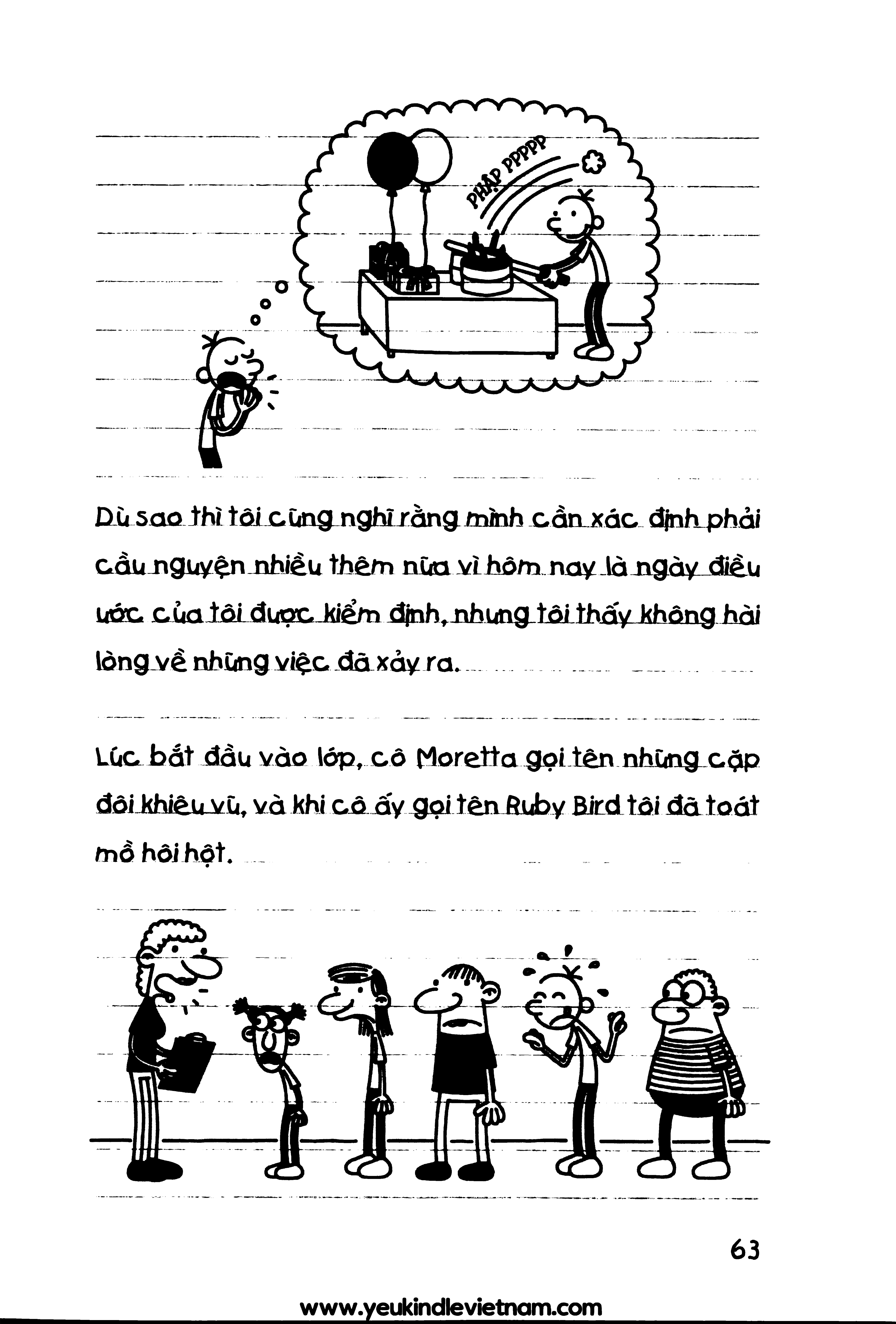 PHẬP PPPPP

Dù sao thì tôi cũng nghĩ rằng mình cần xác định phải cầu nguyện nhiều thêm nữa vì hôm nay là ngày điều ước của tôi được kiểm định, nhưng tôi thấy không hài lòng về những việc đã xảy ra.

Lúc bắt đầu vào lớp, cô Moretta gọi tên những cặp đôi khiêu vũ, và khi cô ấy gọi tên Ruby Bird tôi đã toát mồ hôi hột.

63

www.yeukindlevietnam.com